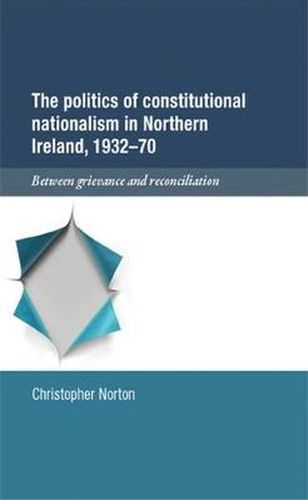 The politics of constitutional nationalism in Northern Ireland, 1932–70

Between grievance and reconciliation

Christopher Norton